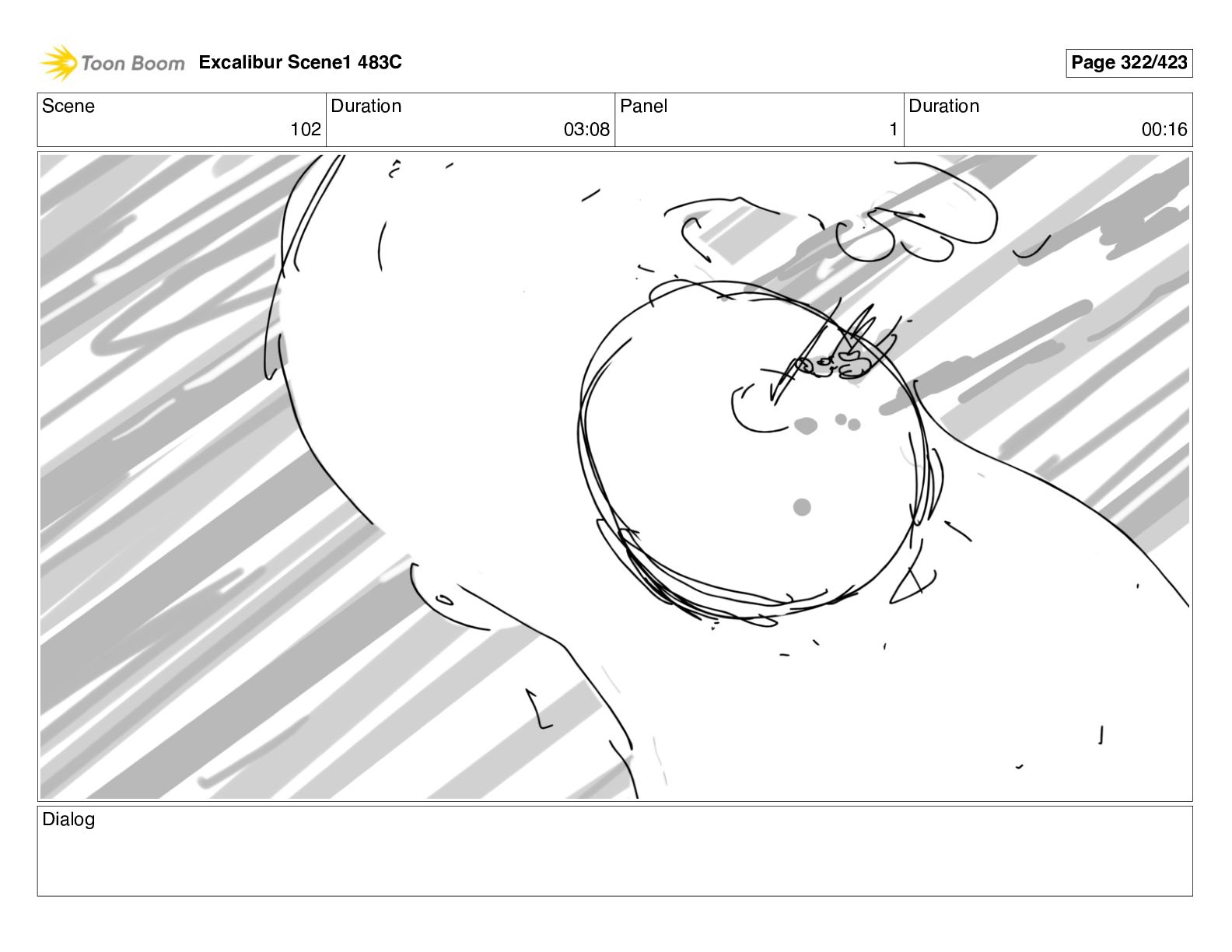 Toon Boom Excalibur Scene1 483C

Page 322/423

Scene
102

Duration
03:08

Panel
1

Duration
00:16

Dialog